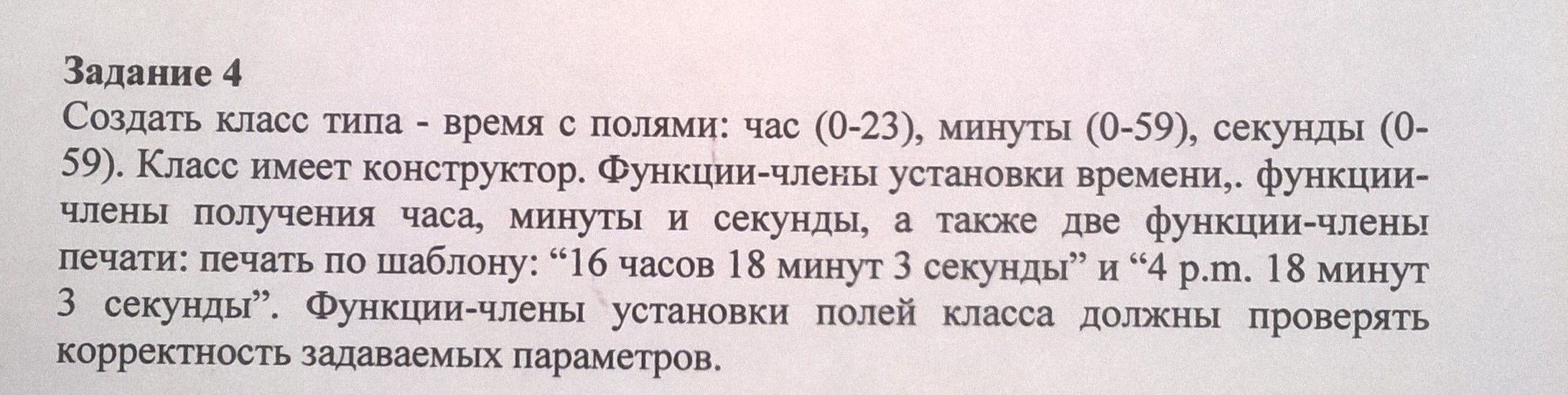 Задание 4

Создать класс типа - время с полями: час (0-23), минуты (0-59), секунды (0-59). Класс имеет конструктор. Функции-члены установки времени,. функции-члены получения часа, минуты и секунды, а также две функции-члены печати: печать по шаблону: "16 часов 18 минут 3 секунды" и "4 p.m. 18 минут 3 секунды". Функции-члены установки полей класса должны проверять корректность задаваемых параметров.